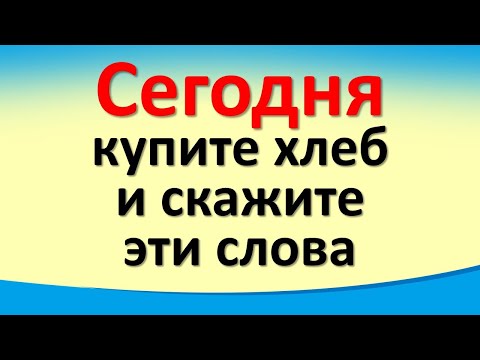 Сегодня
купите хлеб
и скажите
эти слова